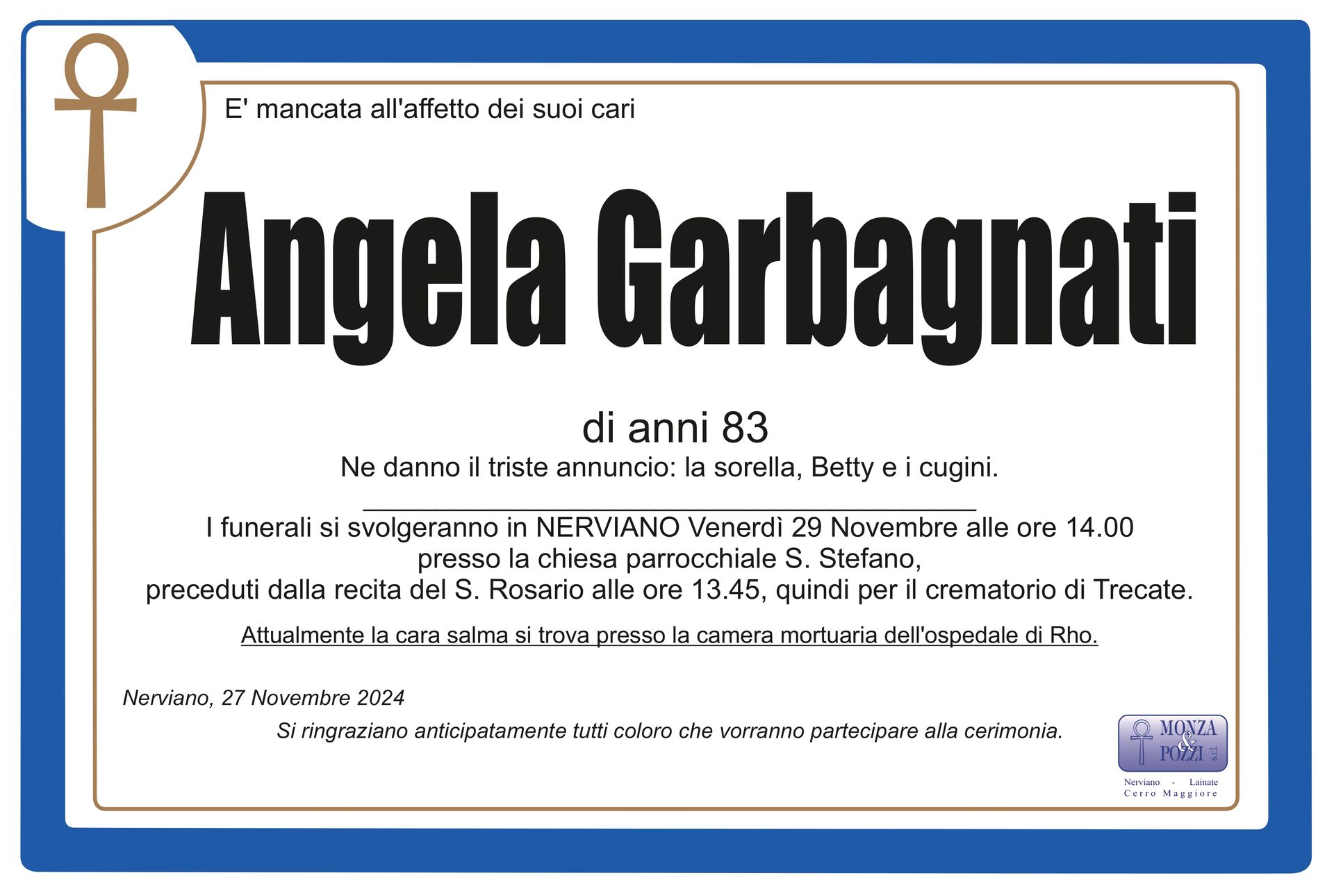 E' mancata all'affetto dei suoi cari

Angela Garbagnati

di anni 83

Ne danno il triste annuncio: la sorella, Betty e i cugini.

I funerali si svolgeranno in NERVIANO Venerdì 29 Novembre alle ore 14.00
presso la chiesa parrocchiale S. Stefano,
preceduti dalla recita del S. Rosario alle ore 13.45, quindi per il crematorio di Trecate.

Attualmente la cara salma si trova presso la camera mortuaria dell'ospedale di Rho.

Nerviano, 27 Novembre 2024

Si ringraziano anticipatamente tutti coloro che vorranno partecipare alla cerimonia.

MONZA & POZZI s.r.l.
Nerviano - Lainate
Cerro Maggiore